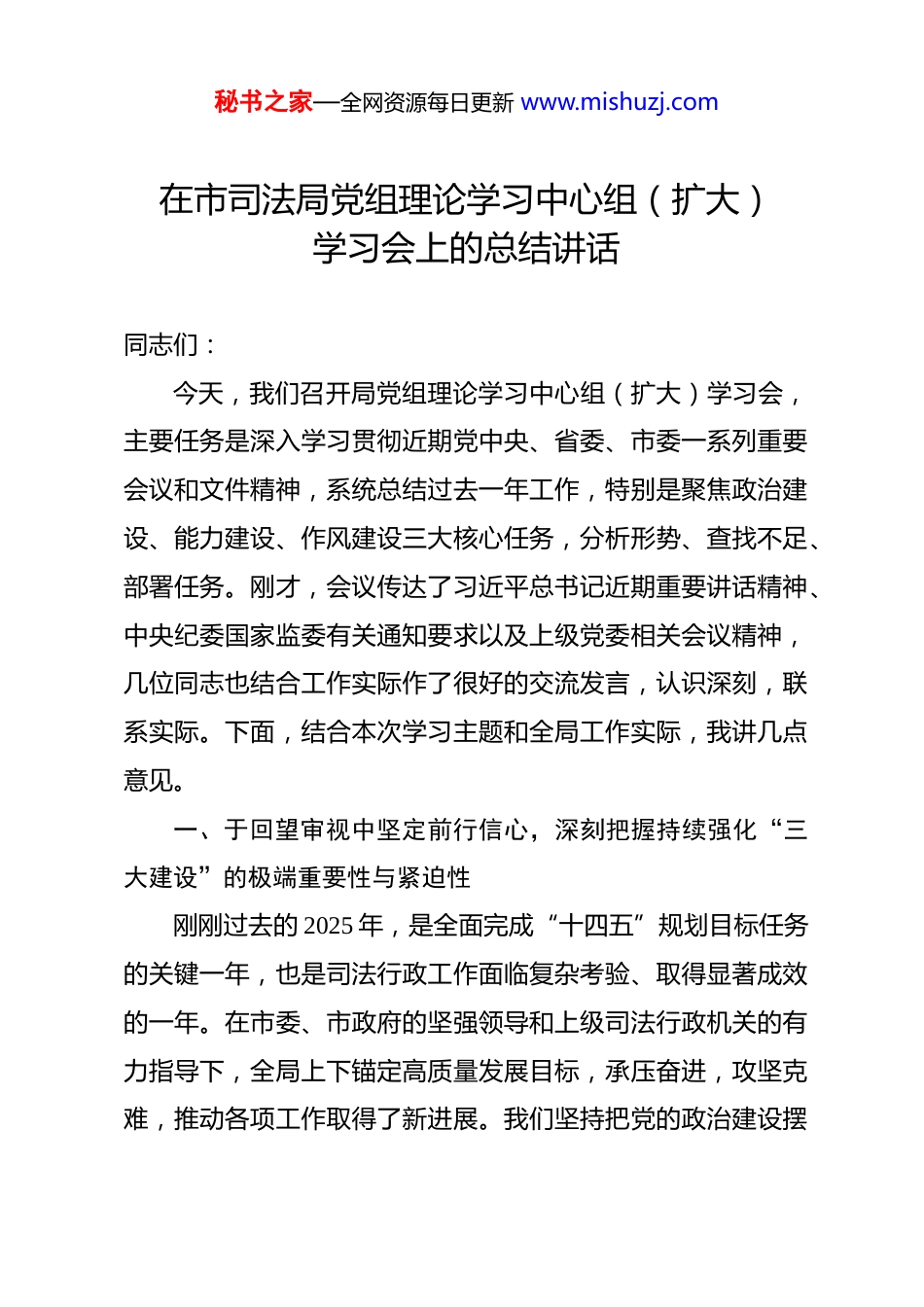 秘书之家—全网资源每日更新 www.mishuzj.com

在市司法局党组理论学习中心组（扩大）学习会上的总结讲话

同志们：

今天，我们召开局党组理论学习中心组（扩大）学习会，主要任务是深入学习贯彻近期党中央、省委、市委一系列重要会议和文件精神，系统总结过去一年工作，特别是聚焦政治建设、能力建设、作风建设三大核心任务，分析形势、查找不足、部署任务。刚才，会议传达了习近平总书记近期重要讲话精神、中央纪委国家监委有关通知要求以及上级党委相关会议精神，几位同志也结合工作实际作了很好的交流发言，认识深刻，联系实际。下面，结合本次学习主题和全局工作实际，我讲几点意见。

一、于回望审视中坚定前行信心，深刻把握持续强化“三大建设”的极端重要性与紧迫性

刚刚过去的 2025 年，是全面完成“十四五”规划目标任务的关键一年，也是司法行政工作面临复杂考验、取得显著成效的一年。在市委、市政府的坚强领导和上级司法行政机关的有力指导下，全局上下锚定高质量发展目标，承压奋进，攻坚克难，推动各项工作取得了新进展。我们坚持把党的政治建设摆